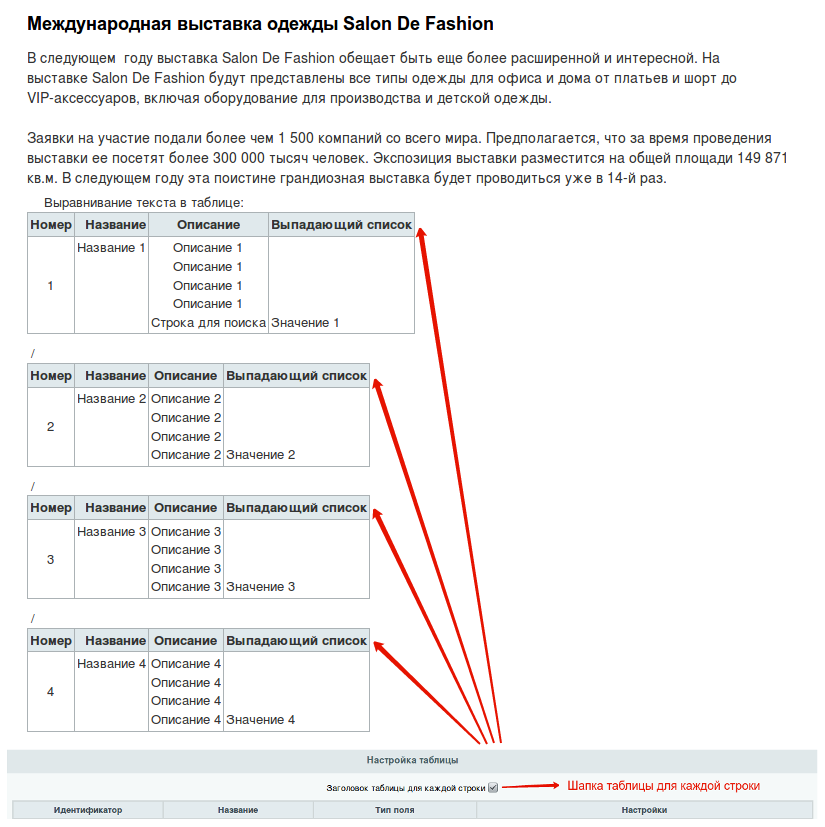 Международная выставка одежды Salon De Fashion

В следующем  году выставка Salon De Fashion обещает быть еще более расширенной и интересной. На выставке Salon De Fashion будут представлены все типы одежды для офиса и дома от платьев и шорт до VIP-аксессуаров, включая оборудование для производства и детской одежды.

Заявки на участие подали более чем 1 500 компаний со всего мира. Предполагается, что за время проведения выставки ее посетят более 300 000 тысяч человек. Экспозиция выставки разместится на общей площади 149 871 кв.м. В следующем году эта поистине грандиозная выставка будет проводиться уже в 14-й раз.

Выравнивание текста в таблице:

| Номер | Название | Описание | Выпадающий список |
|---|---|---|---|
| 1 | Название 1 | Описание 1 Описание 1 Описание 1 Описание 1 Строка для поиска | Значение 1 |

/

| Номер | Название | Описание | Выпадающий список |
|---|---|---|---|
| 2 | Название 2 | Описание 2 Описание 2 Описание 2 Описание 2 | Значение 2 |

/

| Номер | Название | Описание | Выпадающий список |
|---|---|---|---|
| 3 | Название 3 | Описание 3 Описание 3 Описание 3 Описание 3 | Значение 3 |

/

| Номер | Название | Описание | Выпадающий список |
|---|---|---|---|
| 4 | Название 4 | Описание 4 Описание 4 Описание 4 Описание 4 | Значение 4 |

Настройка таблицы

Заголовок таблицы для каждой строки

Шапка таблицы для каждой строки

| Идентификатор | Название | Тип поля | Настройки |
|---|---|---|---|